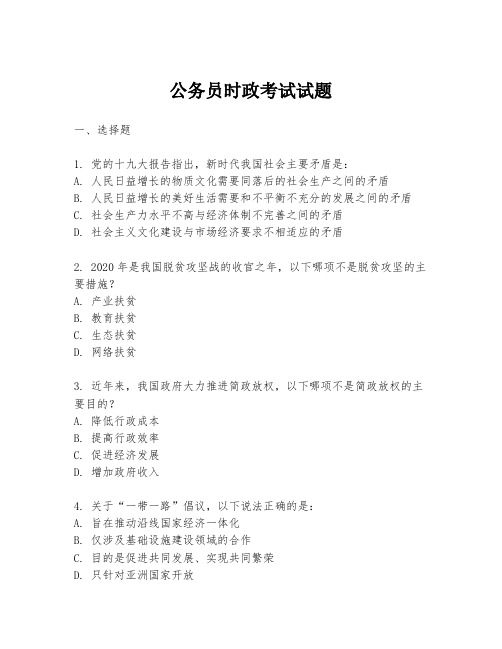 公务员时政考试试题

一、选择题

1. 党的十九大报告指出，新时代我国社会主要矛盾是：
A. 人民日益增长的物质文化需要同落后的社会生产之间的矛盾
B. 人民日益增长的美好生活需要和不平衡不充分的发展之间的矛盾
C. 社会生产力水平不高与经济体制不完善之间的矛盾
D. 社会主义文化建设与市场经济要求不相适应的矛盾

2. 2020 年是我国脱贫攻坚战的收官之年，以下哪项不是脱贫攻坚的主要措施？
A. 产业扶贫
B. 教育扶贫
C. 生态扶贫
D. 网络扶贫

3. 近年来，我国政府大力推进简政放权，以下哪项不是简政放权的主要目的？
A. 降低行政成本
B. 提高行政效率
C. 促进经济发展
D. 增加政府收入

4. 关于“一带一路”倡议，以下说法正确的是：
A. 旨在推动沿线国家经济一体化
B. 仅涉及基础设施建设领域的合作
C. 目的是促进共同发展、实现共同繁荣
D. 只针对亚洲国家开放